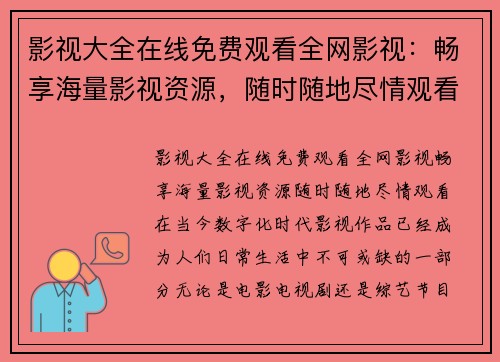 影视大全在线免费观看全网影视：畅享海量影视资源，随时随地尽情观看

影视大全在线免费观看全网影视畅享海量影视资源随时随地尽情观看在当今数字化时代影视作品已经成为人们日常生活中不可或缺的一部分无论是电影电视剧还是综艺节目